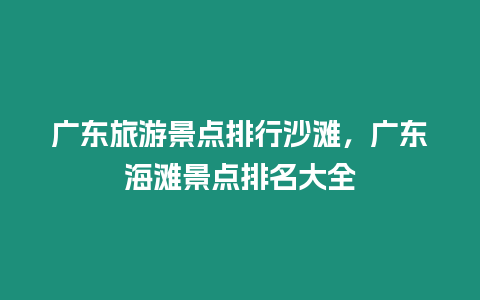 广东旅游景点排行沙滩，广东海滩景点排名大全